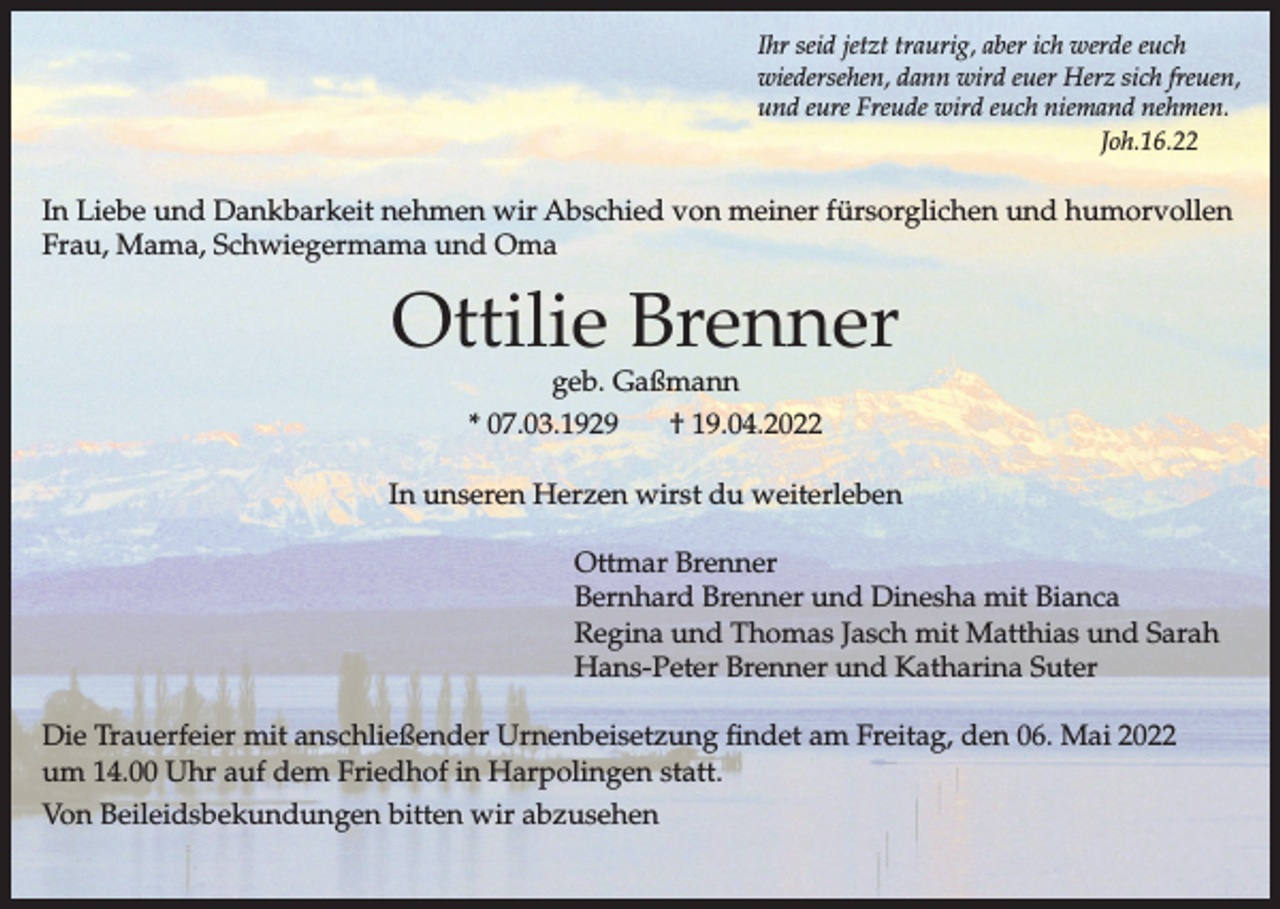 Ihr seid jetzt traurig, aber ich werde euch wiedersehen, dann wird euer Herz sich freuen, und eure Freude wird euch niemand nehmen.
Joh.16.22

In Liebe und Dankbarkeit nehmen wir Abschied von meiner fürsorglichen und humorvollen Frau, Mama, Schwiegermama und Oma

Ottilie Brenner
geb. Gaßmann
* 07.03.1929 † 19.04.2022

In unseren Herzen wirst du weiterleben

Ottmar Brenner
Bernhard Brenner und Dinesha mit Bianca
Regina und Thomas Jasch mit Matthias und Sarah
Hans-Peter Brenner und Katharina Suter

Die Trauerfeier mit anschließender Urnenbeisetzung findet am Freitag, den 06. Mai 2022 um 14.00 Uhr auf dem Friedhof in Harpolingen statt.

Von Beileidsbekundungen bitten wir abzusehen